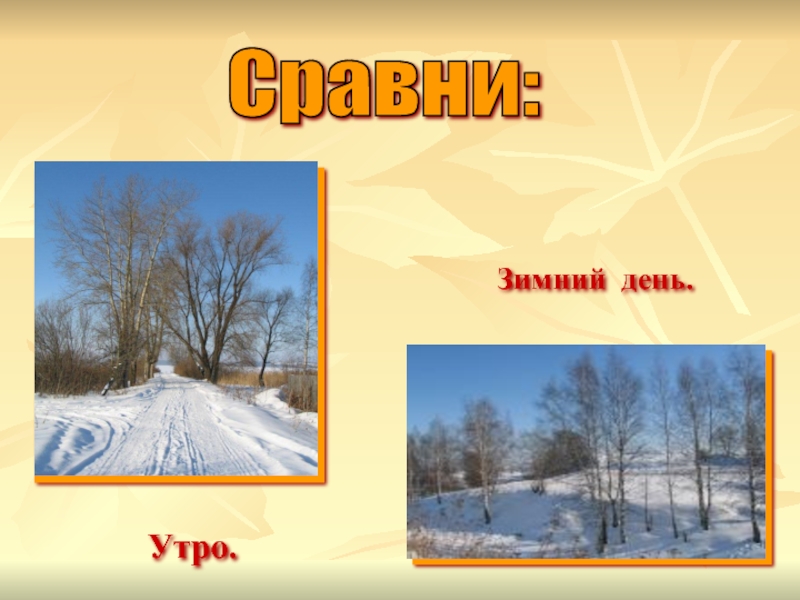 Сравни:

Зимний день.

Утро.